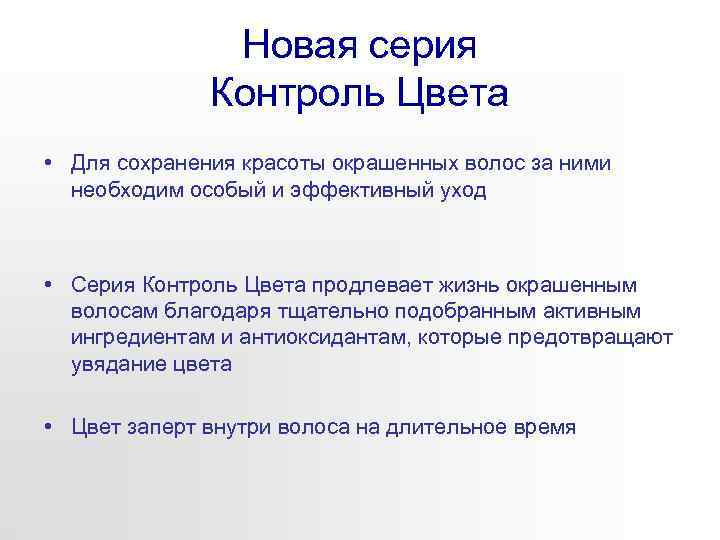 Новая серия
Контроль Цвета

• Для сохранения красоты окрашенных волос за ними необходим особый и эффективный уход

• Серия Контроль Цвета продлевает жизнь окрашенным волосам благодаря тщательно подобранным активным ингредиентам и антиоксидантам, которые предотвращают увядание цвета

• Цвет заперт внутри волоса на длительное время